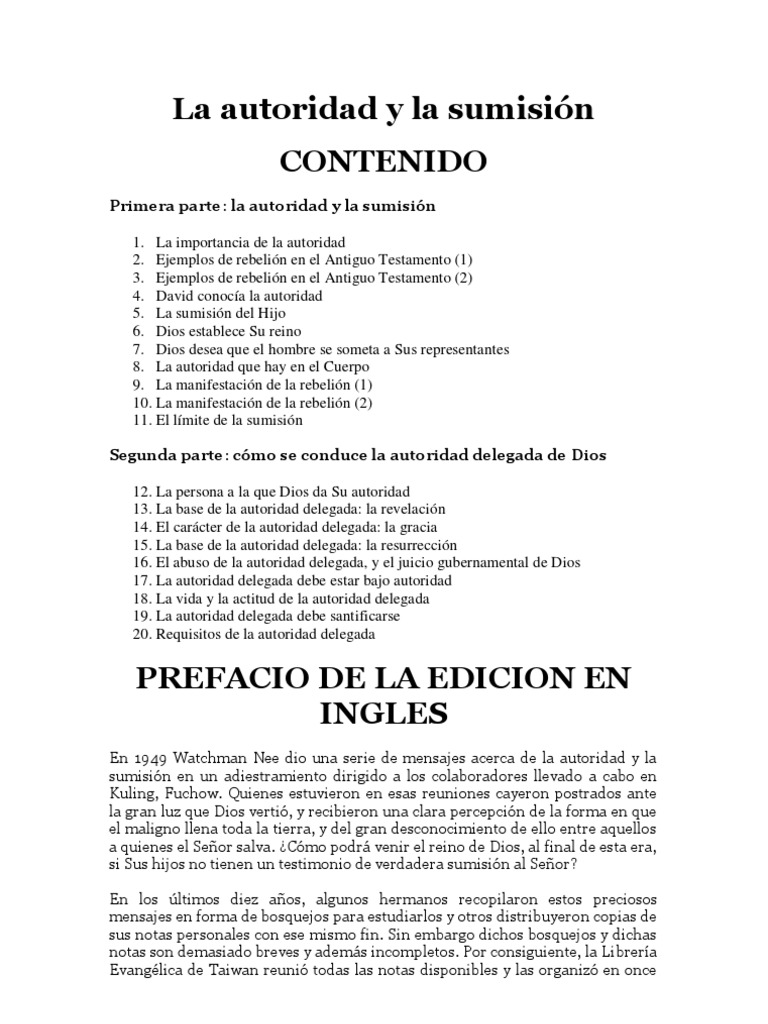 La autoridad y la sumisión

CONTENIDO

Primera parte : la autoridad y la sumisión

1. La importancia de la autoridad
2. Ejemplos de rebelión en el Antiguo Testamento (1)
3. Ejemplos de rebelión en el Antiguo Testamento (2)
4. David conocía la autoridad
5. La sumisión del Hijo
6. Dios establece Su reino
7. Dios desea que el hombre se someta a Sus representantes
8. La autoridad que hay en el Cuerpo
9. La manifestación de la rebelión (1)
10. La manifestación de la rebelión (2)
11. El límite de la sumisión

Segunda parte : cómo se conduce la autoridad delegada de Dios

12. La persona a la que Dios da Su autoridad
13. La base de la autoridad delegada: la revelación
14. El carácter de la autoridad delegada: la gracia
15. La base de la autoridad delegada: la resurrección
16. El abuso de la autoridad delegada, y el juicio gubernamental de Dios
17. La autoridad delegada debe estar bajo autoridad
18. La vida y la actitud de la autoridad delegada
19. La autoridad delegada debe santificarse
20. Requisitos de la autoridad delegada

PREFACIO DE LA EDICION EN INGLES

En 1949 Watchman Nee dio una serie de mensajes acerca de la autoridad y la sumisión en un adiestramiento dirigido a los colaboradores llevado a cabo en Kuling, Fuchow. Quienes estuvieron en esas reuniones cayeron postrados ante la gran luz que Dios vertió, y recibieron una clara percepción de la forma en que el maligno llena toda la tierra, y del gran desconocimiento de ello entre aquellos a quienes el Señor salva. ¿Cómo podrá venir el reino de Dios, al final de esta era, si Sus hijos no tienen un testimonio de verdadera sumisión al Señor?

En los últimos diez años, algunos hermanos recopilaron estos preciosos mensajes en forma de bosquejos para estudiarlos y otros distribuyeron copias de sus notas personales con ese mismo fin. Sin embargo dichos bosquejos y dichas notas son demasiado breves y además incompletos. Por consiguiente, la Librería Evangélica de Taiwan reunió todas las notas disponibles y las organizó en once